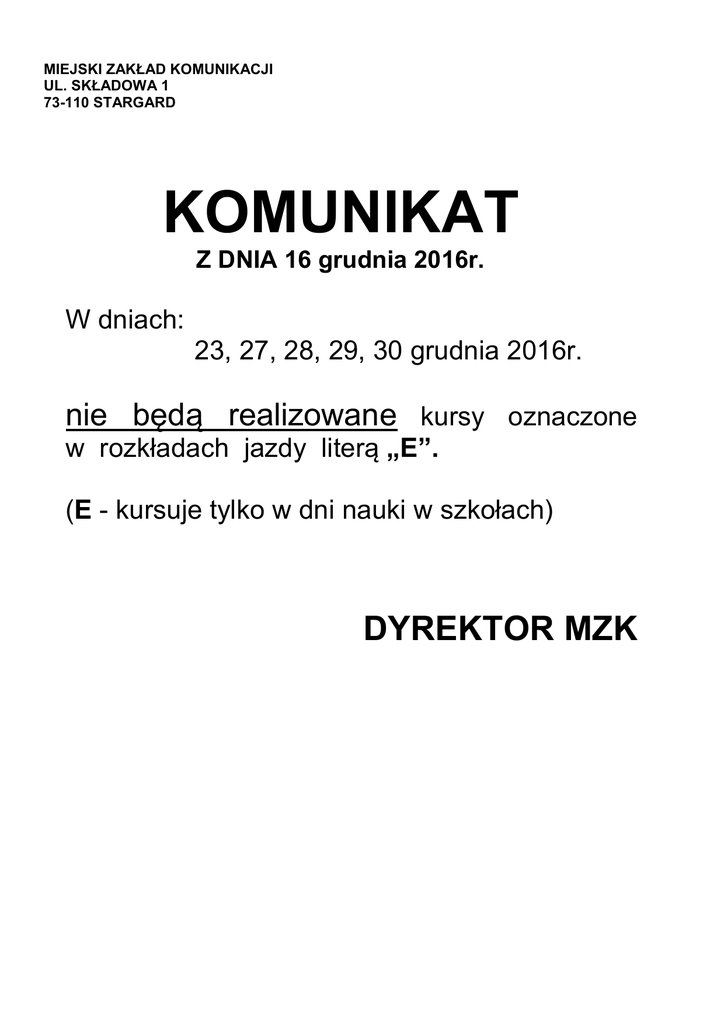 MIEJSKI ZAKŁAD KOMUNIKACJI
UL. SKŁADOWA 1
73-110 STARGARD

KOMUNIKAT
Z DNIA 16 grudnia 2016r.

W dniach:
23, 27, 28, 29, 30 grudnia 2016r.

nie będą realizowane kursy oznaczone w rozkładach jazdy literą „E”.

(E - kursuje tylko w dni nauki w szkołach)

DYREKTOR MZK